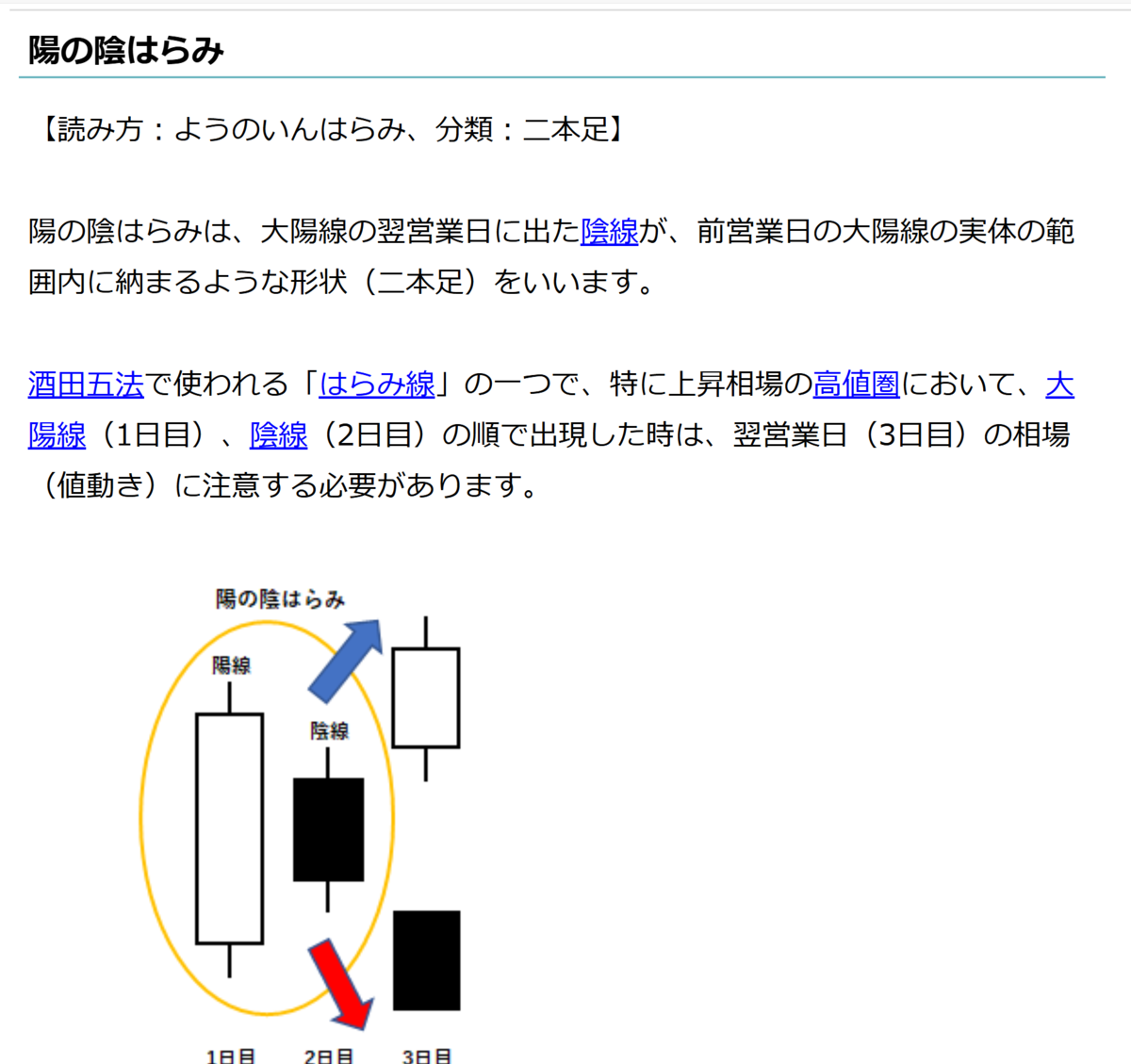 陽の陰はらみ

【読み方：ようのいんはらみ、分類：二本足】

陽の陰はらみは、大陽線の翌営業日に出た陰線が、前営業日の大陽線の実体の範囲内に納まるような形状（二本足）をいいます。

酒田五法で使われる「はらみ線」の一つで、特に上昇相場の高値圏において、大陽線（1日目）、陰線（2日目）の順で出現した時は、翌営業日（3日目）の相場（値動き）に注意する必要があります。

陽の陰はらみ

陽線

陰線

1日目 2日目 3日目